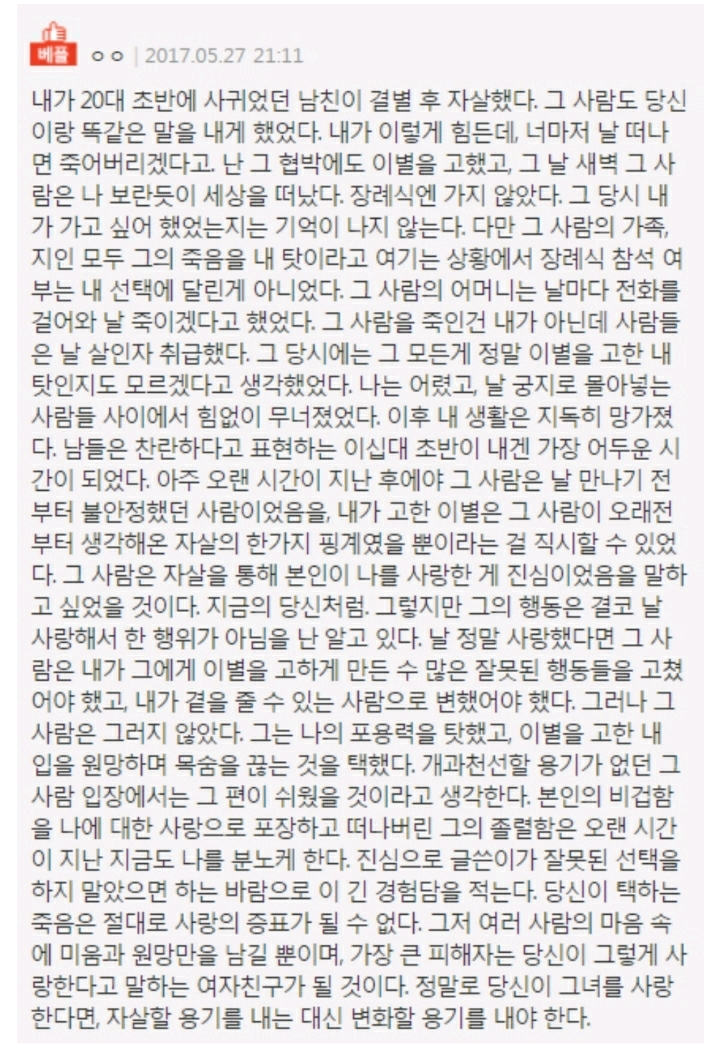 베플 ㅇㅇ | 2017.05.27 21:11

내가 20대 초반에 사귀었던 남친이 결별 후 자살했다. 그 사람도 당신이랑 똑같은 말을 내게 했었다. 내가 이렇게 힘든데, 너마저 날 떠나면 죽어버리겠다고. 난 그 협박에도 이별을 고했고, 그 날 새벽 그 사람은 나 보란듯이 세상을 떠났다. 장례식엔 가지 않았다. 그 당시 내가 가고 싶어 했었는지는 기억이 나지 않는다. 다만 그 사람의 가족, 지인 모두 그의 죽음을 내 탓이라고 여기는 상황에서 장례식 참석 여부는 내 선택에 달린게 아니었다. 그 사람의 어머니는 날마다 전화를 걸어와 날 죽이겠다고 했었다. 그 사람을 죽인건 내가 아닌데 사람들은 날 살인자 취급했다. 그 당시에는 그 모든게 정말 이별을 고한 내 탓인지도 모르겠다고 생각했었다. 나는 어렸고, 날 궁지로 몰아넣는 사람들 사이에서 힘없이 무너졌었다. 이후 내 생활은 지독히 망가졌다. 남들은 찬란하다고 표현하는 이십대 초반이 내겐 가장 어두운 시간이 되었다. 아주 오랜 시간이 지난 후에야 그 사람은 날 만나기 전부터 불안정했던 사람이었음을, 내가 고한 이별은 그 사람이 오래전부터 생각해온 자살의 한가지 핑계였을 뿐이라는 걸 직시할 수 있었다. 그 사람은 자살을 통해 본인이 나를 사랑한 게 진심이었음을 말하고 싶었을 것이다. 지금의 당신처럼. 그렇지만 그의 행동은 결코 날 사랑해서 한 행위가 아님을 난 알고 있다. 날 정말 사랑했다면 그 사람은 내가 그에게 이별을 고하게 만든 수 많은 잘못된 행동들을 고쳤어야 했고, 내가 곁을 줄 수 있는 사람으로 변했어야 했다. 그러나 그 사람은 그러지 않았다. 그는 나의 포용력을 탓했고, 이별을 고한 내 입을 원망하며 목숨을 끊는 것을 택했다. 개과천선할 용기가 없던 그 사람 입장에서는 그 편이 쉬웠을 것이라고 생각한다. 본인의 비겁함을 나에 대한 사랑으로 포장하고 떠나버린 그의 졸렬함은 오랜 시간이 지난 지금도 나를 분노케 한다. 진심으로 글쓴이가 잘못된 선택을 하지 말았으면 하는 바람으로 이 긴 경험담을 적는다. 당신이 택하는 죽음은 절대로 사랑의 증표가 될 수 없다. 그저 여러 사람의 마음 속에 미움과 원망만을 남길 뿐이며, 가장 큰 피해자는 당신이 그렇게 사랑한다고 말하는 여자친구가 될 것이다. 정말로 당신이 그녀를 사랑한다면, 자살할 용기를 내는 대신 변화할 용기를 내야 한다.